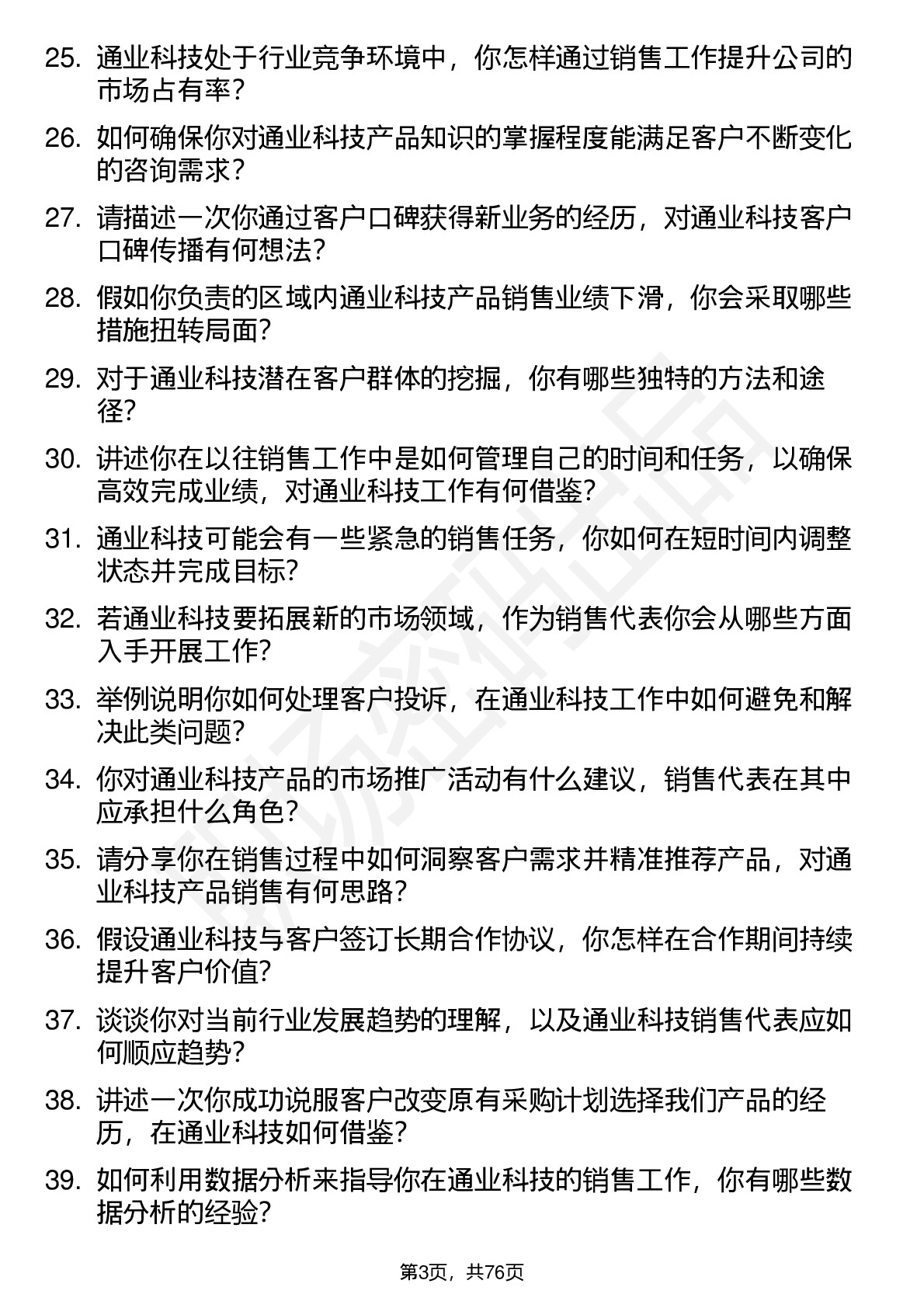 25. 通业科技处于行业竞争环境中，你怎样通过销售工作提升公司的市场占有率？

26. 如何确保你对通业科技产品知识的掌握程度能满足客户不断变化的咨询需求？

27. 请描述一次你通过客户口碑获得新业务的经历，对通业科技客户口碑传播有何想法？

28. 假如你负责的区域内通业科技产品销售业绩下滑，你会采取哪些措施扭转局面？

29. 对于通业科技潜在客户群体的挖掘，你有哪些独特的方法和途径？

30. 讲述你在以往销售工作中是如何管理自己的时间和任务，以确保高效完成业绩，对通业科技工作有何借鉴？

31. 通业科技可能会有一些紧急的销售任务，你如何在短时间内调整状态并完成目标？

32. 若通业科技要拓展新的市场领域，作为销售代表你会从哪些方面入手开展工作？

33. 举例说明你如何处理客户投诉，在通业科技工作中如何避免和解决此类问题？

34. 你对通业科技产品的市场推广活动有什么建议，销售代表在其中应承担什么角色？

35. 请分享你在销售过程中如何洞察客户需求并精准推荐产品，对通业科技产品销售有何思路？

36. 假设通业科技与客户签订长期合作协议，你怎样在合作期间持续提升客户价值？

37. 谈谈你对当前行业发展趋势的理解，以及通业科技销售代表应如何顺应趋势？

38. 讲述一次你成功说服客户改变原有采购计划选择我们产品的经历，在通业科技如何借鉴？

39. 如何利用数据分析来指导你在通业科技的销售工作，你有哪些数据分析的经验？

第3页，共76页